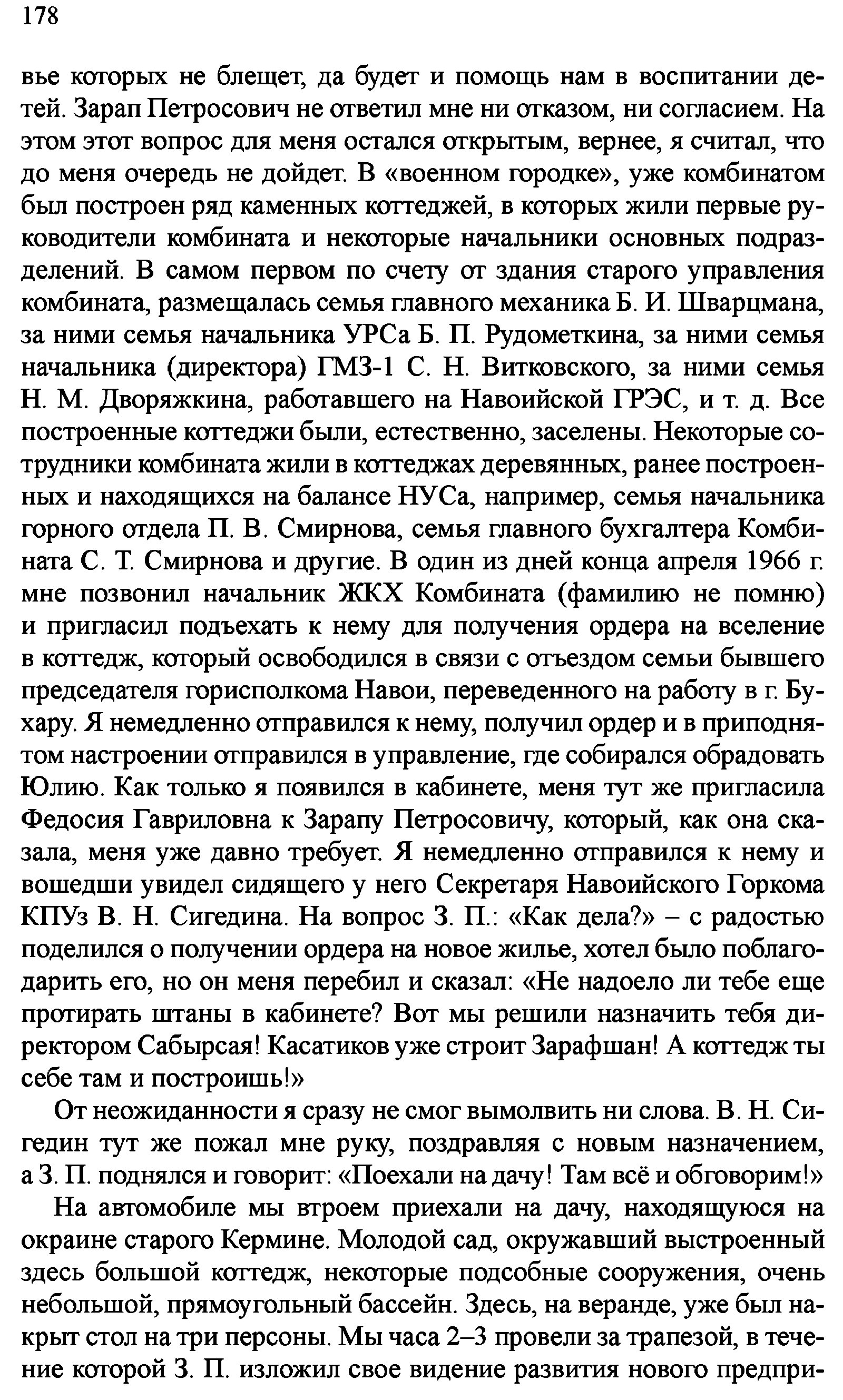 178

вье которых не блещет, да будет и помощь нам в воспитании детей. Зарап Петросович не ответил мне ни отказом, ни согласием. На этом этот вопрос для меня остался открытым, вернее, я считал, что до меня очередь не дойдет. В «военном городке», уже комбинатом был построен ряд каменных коттеджей, в которых жили первые руководители комбината и некоторые начальники основных подразделений. В самом первом по счету от здания старого управления комбината, размещалась семья главного механика Б. И. Шварцмана, за ними семья начальника УРСа Б. П. Рудометкина, за ними семья начальника (директора) ГМЗ-1 С. Н. Витковского, за ними семья Н. М. Дворяжкина, работавшего на Навоийской ГРЭС, и т. д. Все построенные коттеджи были, естественно, заселены. Некоторые сотрудники комбината жили в коттеджах деревянных, ранее построенных и находящихся на балансе НУСа, например, семья начальника горного отдела П. В. Смирнова, семья главного бухгалтера Комбината С. Т. Смирнова и другие. В один из дней конца апреля 1966 г. мне позвонил начальник ЖКХ Комбината (фамилию не помню) и пригласил подъехать к нему для получения ордера на вселение в коттедж, который освободился в связи с отъездом семьи бывшего председателя горисполкома Навои, переведенного на работу в г. Бухару. Я немедленно отправился к нему, получил ордер и в приподнятом настроении отправился в управление, где собирался обрадовать Юлию. Как только я появился в кабинете, меня тут же пригласила Федосия Гавриловна к Зарапу Петросовичу, который, как она сказала, меня уже давно требует. Я немедленно отправился к нему и вошедши увидел сидящего у него Секретаря Навоийского Горкома КПУз В. Н. Сигедина. На вопрос З. П.: «Как дела?» – с радостью поделился о получении ордера на новое жилье, хотел было поблагодарить его, но он меня перебил и сказал: «Не надоело ли тебе еще протирать штаны в кабинете? Вот мы решили назначить тебя директором Сабырсая! Касатиков уже строит Зарафшан! А коттедж ты себе там и построишь!»

От неожиданности я сразу не смог вымолвить ни слова. В. Н. Сигедин тут же пожал мне руку, поздравляя с новым назначением, а З. П. поднялся и говорит: «Поехали на дачу! Там всё и обговорим!»

На автомобиле мы втроем приехали на дачу, находящуюся на окраине старого Кермине. Молодой сад, окружавший выстроенный здесь большой коттедж, некоторые подсобные сооружения, очень небольшой, прямоугольный бассейн. Здесь, на веранде, уже был накрыт стол на три персоны. Мы часа 2–3 провели за трапезой, в течение которой З. П. изложил свое видение развития нового предпри-